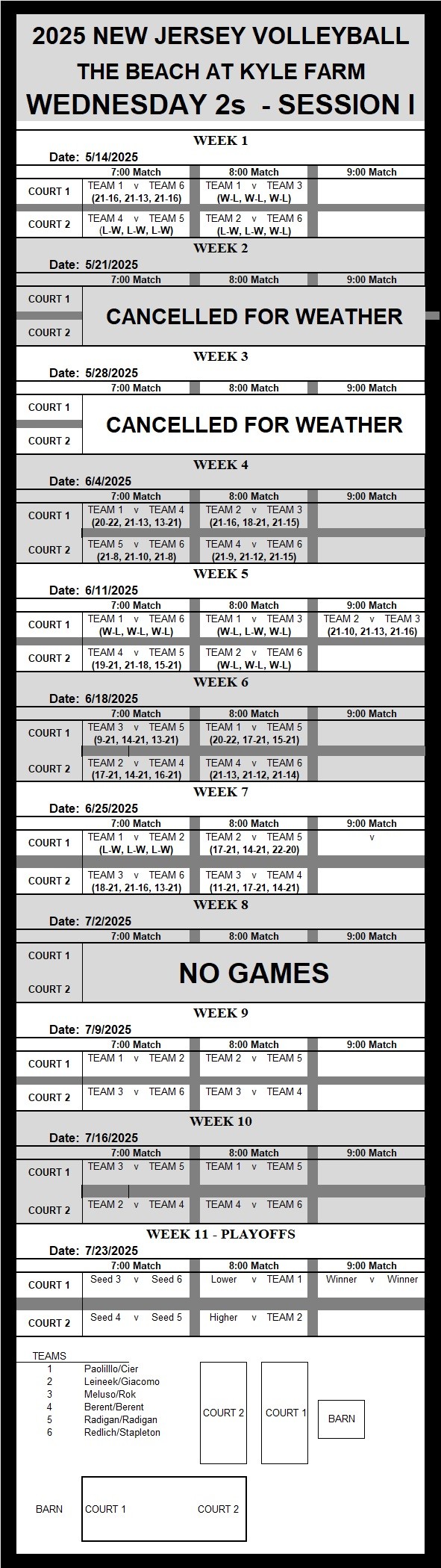 2025 NEW JERSEY VOLLEYBALL
THE BEACH AT KYLE FARM
WEDNESDAY 2s - SESSION I

WEEK 1
Date: 5/14/2025

| | 7:00 Match | 8:00 Match | 9:00 Match |
|---|---|---|---|
| COURT 1 | TEAM 1 v TEAM 6 (21-16, 21-13, 21-16) | TEAM 1 v TEAM 3 (W-L, W-L, W-L) | |
| COURT 2 | TEAM 4 v TEAM 5 (L-W, L-W, L-W) | TEAM 2 v TEAM 6 (L-W, L-W, W-L) | |

WEEK 2
Date: 5/21/2025

| | 7:00 Match | 8:00 Match | 9:00 Match |
|---|---|---|---|
| COURT 1 | CANCELLED FOR WEATHER | | |
| COURT 2 | | | |

WEEK 3
Date: 5/28/2025

| | 7:00 Match | 8:00 Match | 9:00 Match |
|---|---|---|---|
| COURT 1 | CANCELLED FOR WEATHER | | |
| COURT 2 | | | |

WEEK 4
Date: 6/4/2025

| | 7:00 Match | 8:00 Match | 9:00 Match |
|---|---|---|---|
| COURT 1 | TEAM 1 v TEAM 4 (20-22, 21-13, 13-21) | TEAM 2 v TEAM 3 (21-16, 18-21, 21-15) | |
| COURT 2 | TEAM 5 v TEAM 6 (21-8, 21-10, 21-8) | TEAM 4 v TEAM 6 (21-9, 21-12, 21-15) | |

WEEK 5
Date: 6/11/2025

| | 7:00 Match | 8:00 Match | 9:00 Match |
|---|---|---|---|
| COURT 1 | TEAM 1 v TEAM 6 (W-L, W-L, W-L) | TEAM 1 v TEAM 3 (W-L, L-W, W-L) | TEAM 2 v TEAM 3 (21-10, 21-13, 21-16) |
| COURT 2 | TEAM 4 v TEAM 5 (19-21, 21-18, 15-21) | TEAM 2 v TEAM 6 (W-L, W-L, W-L) | |

WEEK 6
Date: 6/18/2025

| | 7:00 Match | 8:00 Match | 9:00 Match |
|---|---|---|---|
| COURT 1 | TEAM 3 v TEAM 5 (9-21, 14-21, 13-21) | TEAM 1 v TEAM 5 (20-22, 17-21, 15-21) | |
| COURT 2 | TEAM 2 v TEAM 4 (17-21, 14-21, 16-21) | TEAM 4 v TEAM 6 (21-13, 21-12, 21-14) | |

WEEK 7
Date: 6/25/2025

| | 7:00 Match | 8:00 Match | 9:00 Match |
|---|---|---|---|
| COURT 1 | TEAM 1 v TEAM 2 (L-W, L-W, L-W) | TEAM 2 v TEAM 5 (17-21, 14-21, 22-20) | v |
| COURT 2 | TEAM 3 v TEAM 6 (18-21, 21-16, 13-21) | TEAM 3 v TEAM 4 (11-21, 17-21, 14-21) | |

WEEK 8
Date: 7/2/2025

| | 7:00 Match | 8:00 Match | 9:00 Match |
|---|---|---|---|
| COURT 1 | NO GAMES | | |
| COURT 2 | | | |

WEEK 9
Date: 7/9/2025

| | 7:00 Match | 8:00 Match | 9:00 Match |
|---|---|---|---|
| COURT 1 | TEAM 1 v TEAM 2 | TEAM 2 v TEAM 5 | |
| COURT 2 | TEAM 3 v TEAM 6 | TEAM 3 v TEAM 4 | |

WEEK 10
Date: 7/16/2025

| | 7:00 Match | 8:00 Match | 9:00 Match |
|---|---|---|---|
| COURT 1 | TEAM 3 v TEAM 5 | TEAM 1 v TEAM 5 | |
| COURT 2 | TEAM 2 v TEAM 4 | TEAM 4 v TEAM 6 | |

WEEK 11 - PLAYOFFS
Date: 7/23/2025

| | 7:00 Match | 8:00 Match | 9:00 Match |
|---|---|---|---|
| COURT 1 | Seed 3 v Seed 6 | Lower v TEAM 1 | Winner v Winner |
| COURT 2 | Seed 4 v Seed 5 | Higher v TEAM 2 | |

TEAMS
1 Paolilllo/Cier
2 Leineek/Giacomo
3 Meluso/Rok
4 Berent/Berent
5 Radigan/Radigan
6 Redlich/Stapleton

COURT 2
COURT 1
BARN

BARN
COURT 1
COURT 2